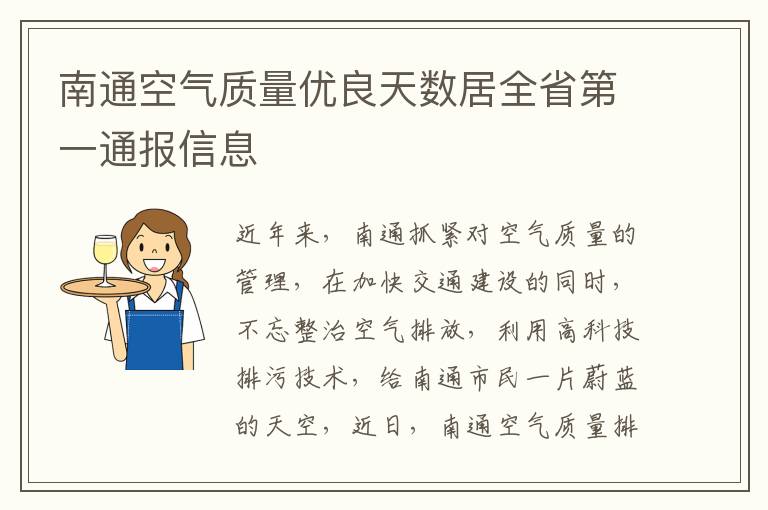 南通空气质量优良天数居全省第一通报信息

近年来，南通抓紧对空气质量的管理，在加快交通建设的同时，不忘整治空气排放，利用高科技排污技术，给南通市民一片蔚蓝的天空，近日，南通空气质量排